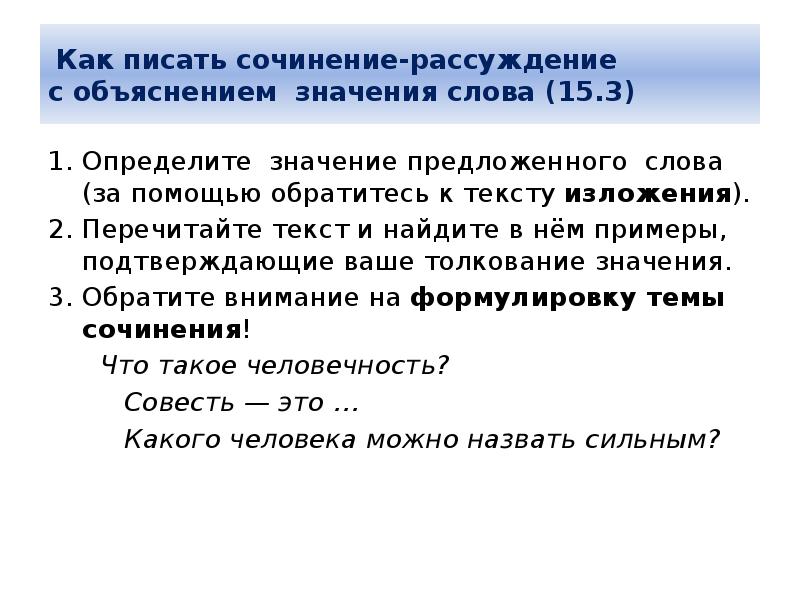 Как писать сочинение-рассуждение с объяснением значения слова (15.3)

1. Определите значение предложенного слова (за помощью обратитесь к тексту изложения).
2. Перечитайте текст и найдите в нём примеры, подтверждающие ваше толкование значения.
3. Обратите внимание на формулировку темы сочинения!

Что такое человечность?

Совесть — это ...

Какого человека можно назвать сильным?